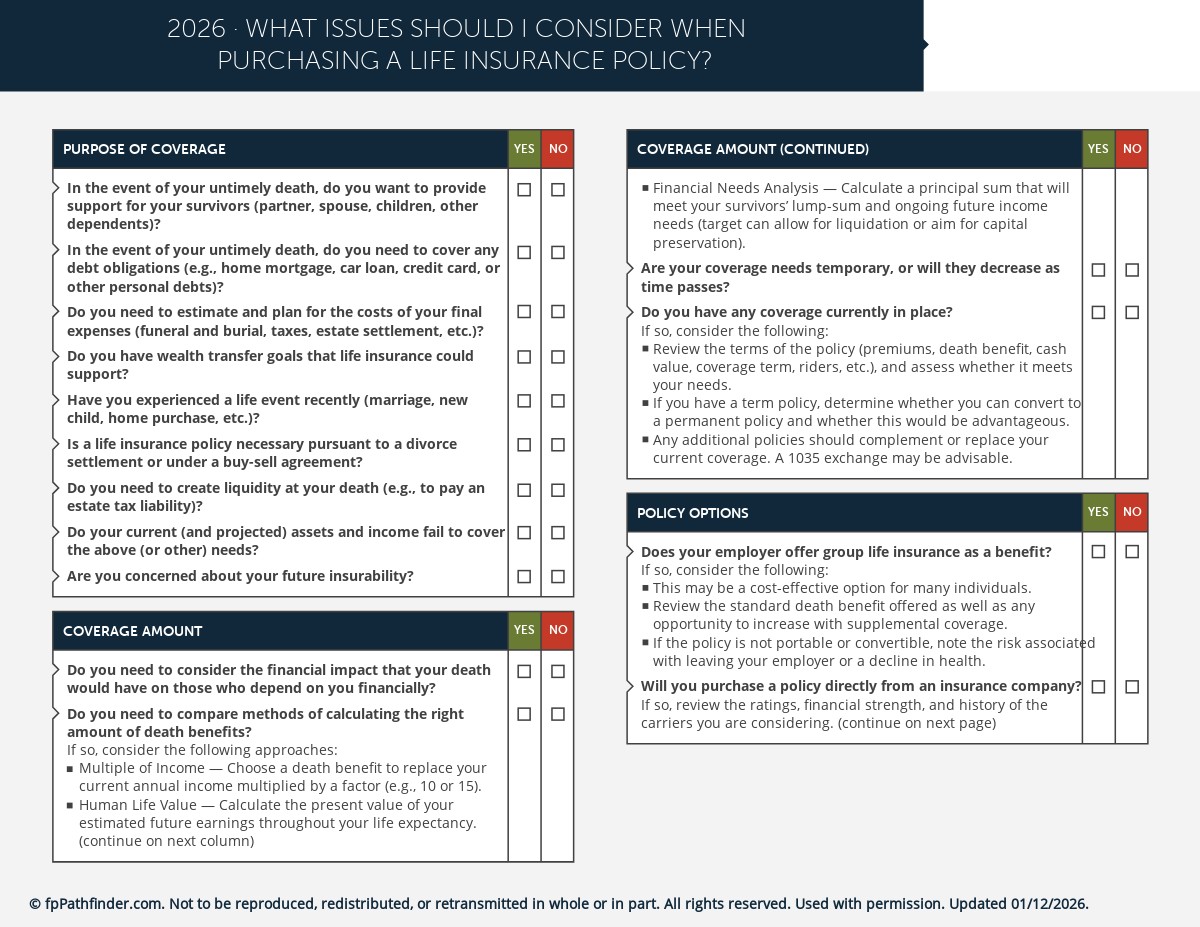 2026 · WHAT ISSUES SHOULD I CONSIDER WHEN PURCHASING A LIFE INSURANCE POLICY?

| PURPOSE OF COVERAGE | YES | NO |
|---|---|---|
| In the event of your untimely death, do you want to provide support for your survivors (partner, spouse, children, other dependents)? | ☐ | ☐ |
| In the event of your untimely death, do you need to cover any debt obligations (e.g., home mortgage, car loan, credit card, or other personal debts)? | ☐ | ☐ |
| Do you need to estimate and plan for the costs of your final expenses (funeral and burial, taxes, estate settlement, etc.)? | ☐ | ☐ |
| Do you have wealth transfer goals that life insurance could support? | ☐ | ☐ |
| Have you experienced a life event recently (marriage, new child, home purchase, etc.)? | ☐ | ☐ |
| Is a life insurance policy necessary pursuant to a divorce settlement or under a buy-sell agreement? | ☐ | ☐ |
| Do you need to create liquidity at your death (e.g., to pay an estate tax liability)? | ☐ | ☐ |
| Do your current (and projected) assets and income fail to cover the above (or other) needs? | ☐ | ☐ |
| Are you concerned about your future insurability? | ☐ | ☐ |

| COVERAGE AMOUNT | YES | NO |
|---|---|---|
| Do you need to consider the financial impact that your death would have on those who depend on you financially? | ☐ | ☐ |
| Do you need to compare methods of calculating the right amount of death benefits? If so, consider the following approaches: ▪ Multiple of Income — Choose a death benefit to replace your current annual income multiplied by a factor (e.g., 10 or 15). ▪ Human Life Value — Calculate the present value of your estimated future earnings throughout your life expectancy. (continue on next column) | ☐ | ☐ |

| COVERAGE AMOUNT (CONTINUED) | YES | NO |
|---|---|---|
| ▪ Financial Needs Analysis — Calculate a principal sum that will meet your survivors' lump-sum and ongoing future income needs (target can allow for liquidation or aim for capital preservation). | | |
| Are your coverage needs temporary, or will they decrease as time passes? | ☐ | ☐ |
| Do you have any coverage currently in place? If so, consider the following: ▪ Review the terms of the policy (premiums, death benefit, cash value, coverage term, riders, etc.), and assess whether it meets your needs. ▪ If you have a term policy, determine whether you can convert to a permanent policy and whether this would be advantageous. ▪ Any additional policies should complement or replace your current coverage. A 1035 exchange may be advisable. | ☐ | ☐ |

| POLICY OPTIONS | YES | NO |
|---|---|---|
| Does your employer offer group life insurance as a benefit? If so, consider the following: ▪ This may be a cost-effective option for many individuals. ▪ Review the standard death benefit offered as well as any opportunity to increase with supplemental coverage. ▪ If the policy is not portable or convertible, note the risk associated with leaving your employer or a decline in health. | ☐ | ☐ |
| Will you purchase a policy directly from an insurance company? If so, review the ratings, financial strength, and history of the carriers you are considering. (continue on next page) | ☐ | ☐ |

© fpPathfinder.com. Not to be reproduced, redistributed, or retransmitted in whole or in part. All rights reserved. Used with permission. Updated 01/12/2026.